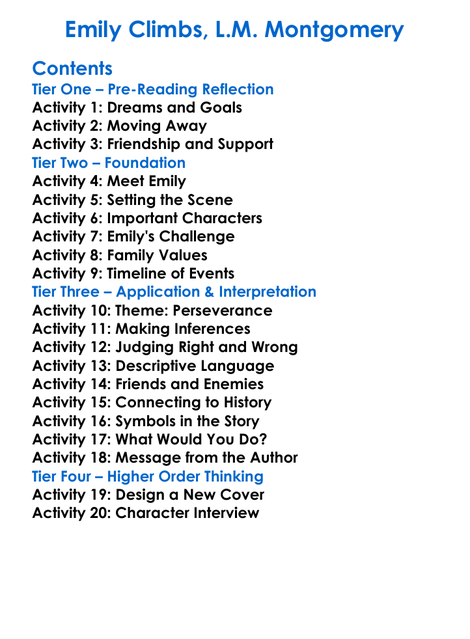 Emily Climbs, L.M. Montgomery

Contents
Tier One – Pre-Reading Reflection
Activity 1: Dreams and Goals
Activity 2: Moving Away
Activity 3: Friendship and Support
Tier Two – Foundation
Activity 4: Meet Emily
Activity 5: Setting the Scene
Activity 6: Important Characters
Activity 7: Emily's Challenge
Activity 8: Family Values
Activity 9: Timeline of Events
Tier Three – Application & Interpretation
Activity 10: Theme: Perseverance
Activity 11: Making Inferences
Activity 12: Judging Right and Wrong
Activity 13: Descriptive Language
Activity 14: Friends and Enemies
Activity 15: Connecting to History
Activity 16: Symbols in the Story
Activity 17: What Would You Do?
Activity 18: Message from the Author
Tier Four – Higher Order Thinking
Activity 19: Design a New Cover
Activity 20: Character Interview